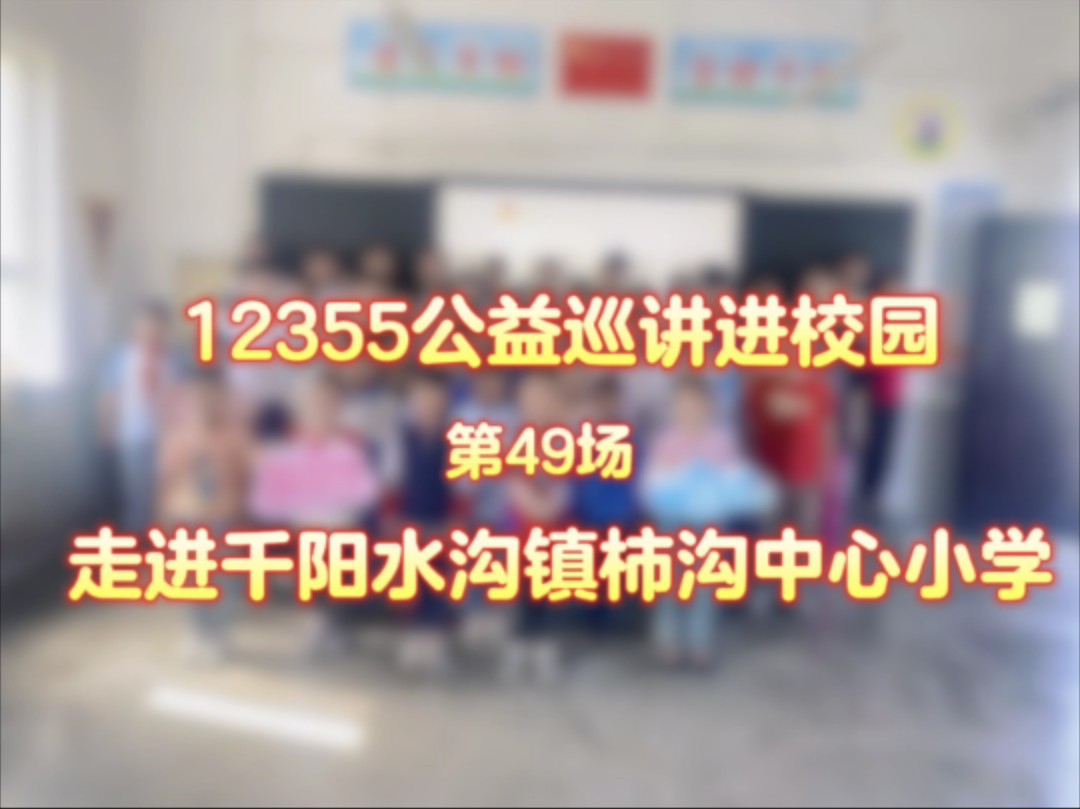 12355公益巡讲进校园

第49场

走进千阳水沟镇柿沟中心小学